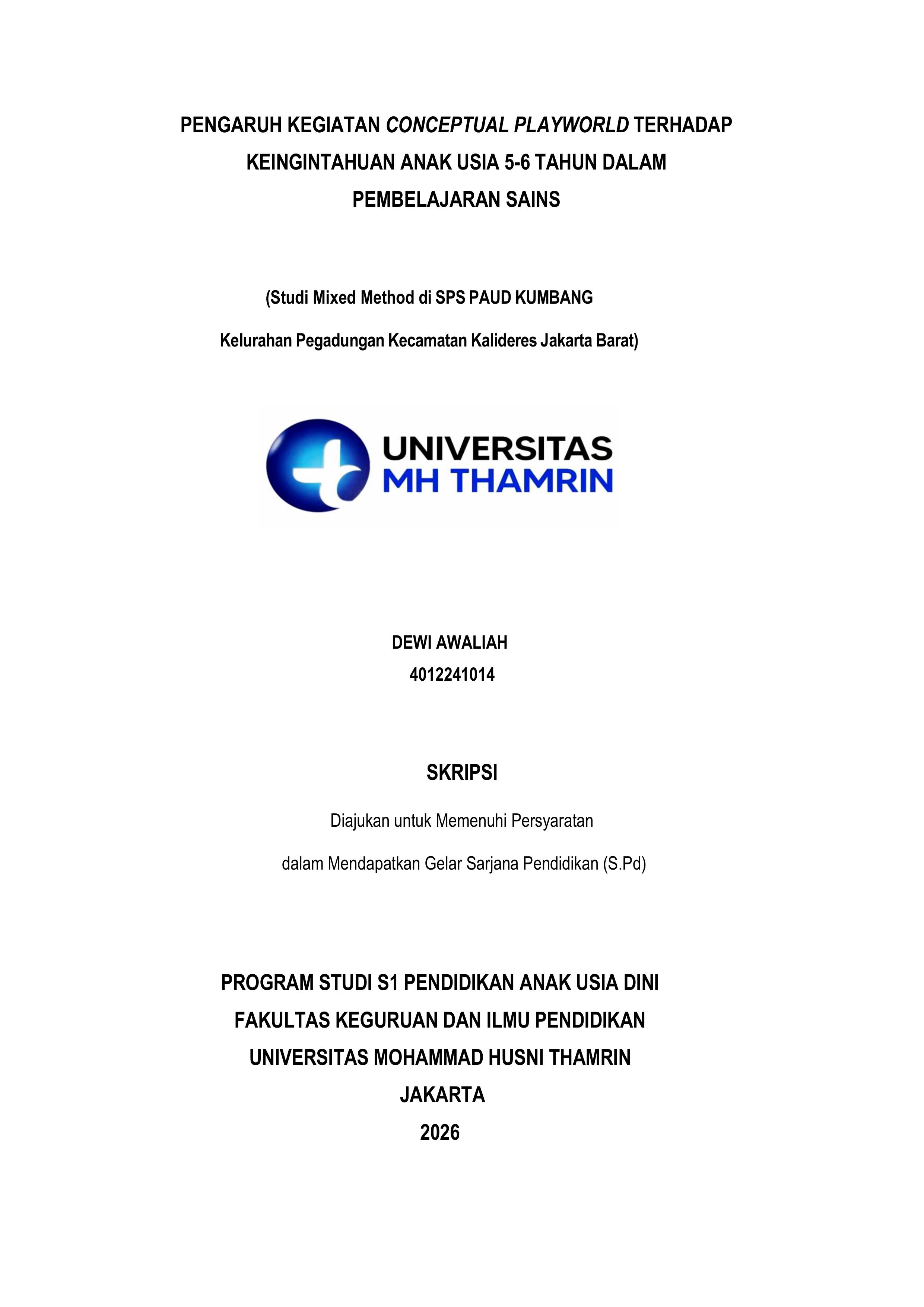 PENGARUH KEGIATAN CONCEPTUAL PLAYWORLD TERHADAP KEINGINTAHUAN ANAK USIA 5-6 TAHUN DALAM PEMBELAJARAN SAINS

(Studi Mixed Method di SPS PAUD KUMBANG

Kelurahan Pegadungan Kecamatan Kalideres Jakarta Barat)

UNIVERSITAS
MH THAMRIN

DEWI AWALIAH
4012241014

SKRIPSI

Diajukan untuk Memenuhi Persyaratan

dalam Mendapatkan Gelar Sarjana Pendidikan (S.Pd)

PROGRAM STUDI S1 PENDIDIKAN ANAK USIA DINI
FAKULTAS KEGURUAN DAN ILMU PENDIDIKAN
UNIVERSITAS MOHAMMAD HUSNI THAMRIN
JAKARTA
2026